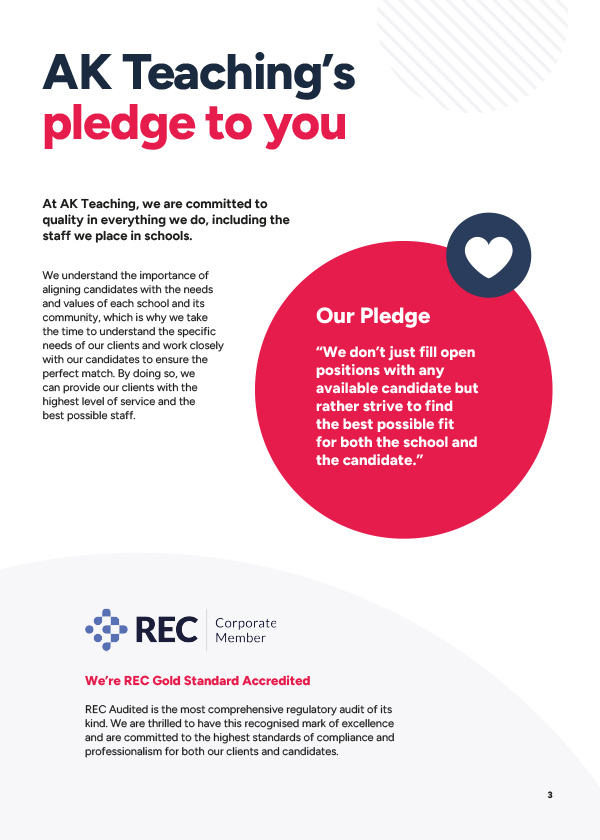 AK Teaching's
pledge to you

At AK Teaching, we are committed to quality in everything we do, including the staff we place in schools.

We understand the importance of aligning candidates with the needs and values of each school and its community, which is why we take the time to understand the specific needs of our clients and work closely with our candidates to ensure the perfect match. By doing so, we can provide our clients with the highest level of service and the best possible staff.

Our Pledge

"We don't just fill open positions with any available candidate but rather strive to find the best possible fit for both the school and the candidate."

REC Corporate Member

We're REC Gold Standard Accredited

REC Audited is the most comprehensive regulatory audit of its kind. We are thrilled to have this recognised mark of excellence and are committed to the highest standards of compliance and professionalism for both our clients and candidates.

3